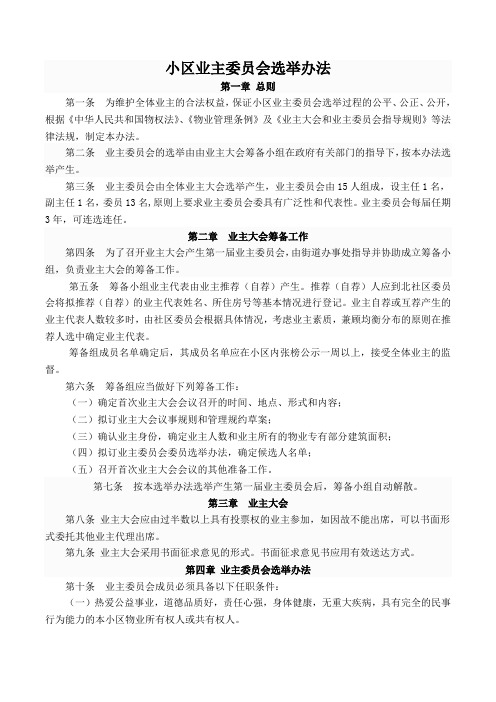 小区业主委员会选举办法

第一章 总则

第一条 为维护全体业主的合法权益，保证小区业主委员会选举过程的公平、公正、公开，根据《中华人民共和国物权法》、《物业管理条例》及《业主大会和业主委员会指导规则》等法律法规，制定本办法。

第二条 业主委员会的选举由由业主大会筹备小组在政府有关部门的指导下，按本办法选举产生。

第三条 业主委员会由全体业主大会选举产生，业主委员会由15人组成，设主任1名，副主任1名，委员13名，原则上要求业主委员会委具有广泛性和代表性。业主委员会每届任期3年，可连选连任。

第二章 业主大会筹备工作

第四条 为了召开业主大会产生第一届业主委员会，由街道办事处指导并协助成立筹备小组，负责业主大会的筹备工作。

第五条 筹备小组业主代表由业主推荐（自荐）产生。推荐（自荐）人应到北社区委员会将拟推荐（自荐）的业主代表姓名、所住房号等基本情况进行登记。业主自荐或互荐产生的业主代表人数较多时，由社区委员会根据具体情况，考虑业主素质，兼顾均衡分布的原则在推荐人选中确定业主代表。

筹备组成员名单确定后，其成员名单应在小区内张榜公示一周以上，接受全体业主的监督。

第六条 筹备组应当做好下列筹备工作：

（一）确定首次业主大会会议召开的时间、地点、形式和内容；

（二）拟订业主大会议事规则和管理规约草案；

（三）确认业主身份，确定业主人数和业主所有的物业专有部分建筑面积；

（四）拟订业主委员会委员选举办法，确定候选人名单；

（五）召开首次业主大会会议的其他准备工作。

第七条 按本选举办法选举产生第一届业主委员会后，筹备小组自动解散。

第三章 业主大会

第八条 业主大会应由过半数以上具有投票权的业主参加，如因故不能出席，可以书面形式委托其他业主代理出席。

第九条 业主大会采用书面征求意见的形式。书面征求意见书应用有效送达方式。

第四章 业主委员会选举办法

第十条 业主委员会成员必须具备以下任职条件：

（一）热爱公益事业，道德品质好，责任心强，身体健康，无重大疾病，具有完全的民事行为能力的本小区物业所有权人或共有权人。